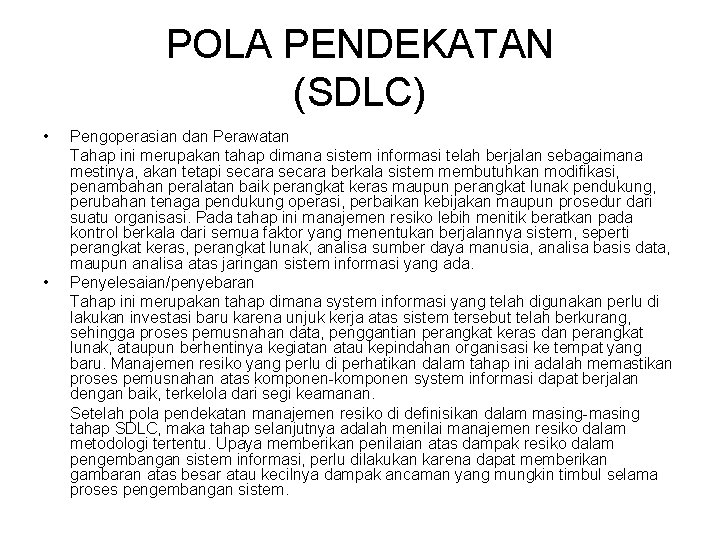 POLA PENDEKATAN (SDLC)

• Pengoperasian dan Perawatan

Tahap ini merupakan tahap dimana sistem informasi telah berjalan sebagaimana mestinya, akan tetapi secara secara berkala sistem membutuhkan modifikasi, penambahan peralatan baik perangkat keras maupun perangkat lunak pendukung, perubahan tenaga pendukung operasi, perbaikan kebijakan maupun prosedur dari suatu organisasi. Pada tahap ini manajemen resiko lebih menitik beratkan pada kontrol berkala dari semua faktor yang menentukan berjalannya sistem, seperti perangkat keras, perangkat lunak, analisa sumber daya manusia, analisa basis data, maupun analisa atas jaringan sistem informasi yang ada.

• Penyelesaian/penyebaran

Tahap ini merupakan tahap dimana system informasi yang telah digunakan perlu di lakukan investasi baru karena unjuk kerja atas sistem tersebut telah berkurang, sehingga proses pemusnahan data, penggantian perangkat keras dan perangkat lunak, ataupun berhentinya kegiatan atau kepindahan organisasi ke tempat yang baru. Manajemen resiko yang perlu di perhatikan dalam tahap ini adalah memastikan proses pemusnahan atas komponen-komponen system informasi dapat berjalan dengan baik, terkelola dari segi keamanan.

Setelah pola pendekatan manajemen resiko di definisikan dalam masing-masing tahap SDLC, maka tahap selanjutnya adalah menilai manajemen resiko dalam metodologi tertentu. Upaya memberikan penilaian atas dampak resiko dalam pengembangan sistem informasi, perlu dilakukan karena dapat memberikan gambaran atas besar atau kecilnya dampak ancaman yang mungkin timbul selama proses pengembangan sistem.